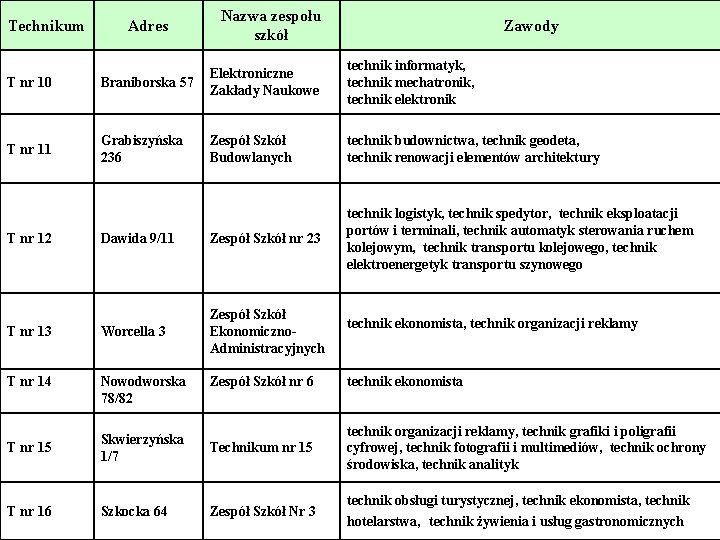 | Technikum | Adres | Nazwa zespołu szkół | Zawody |
|---|---|---|---|
| T nr 10 | Braniborska 57 | Elektroniczne Zakłady Naukowe | technik informatyk, technik mechatronik, technik elektronik |
| T nr 11 | Grabiszyńska 236 | Zespół Szkół Budowlanych | technik budownictwa, technik geodeta, technik renowacji elementów architektury |
| T nr 12 | Dawida 9/11 | Zespół Szkół nr 23 | technik logistyk, technik spedytor, technik eksploatacji portów i terminali, technik automatyk sterowania ruchem kolejowym, technik transportu kolejowego, technik elektroenergetyk transportu szynowego |
| T nr 13 | Worcella 3 | Zespół Szkół Ekonomiczno-Administracyjnych | technik ekonomista, technik organizacji reklamy |
| T nr 14 | Nowodworska 78/82 | Zespół Szkół nr 6 | technik ekonomista |
| T nr 15 | Skwierzyńska 1/7 | Technikum nr 15 | technik organizacji reklamy, technik grafiki i poligrafii cyfrowej, technik fotografii i multimediów, technik ochrony środowiska, technik analityk |
| T nr 16 | Szkocka 64 | Zespół Szkół Nr 3 | technik obsługi turystycznej, technik ekonomista, technik hotelarstwa, technik żywienia i usług gastronomicznych |